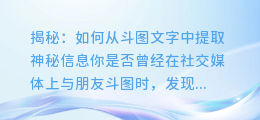 揭秘：如何从斗图文字中提取神秘信息你是否曾经在社交媒体上与朋友斗图时，发现...